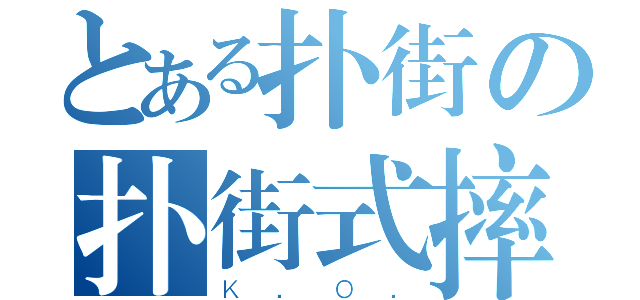 とある扑街の
扑街式摔
K.O.